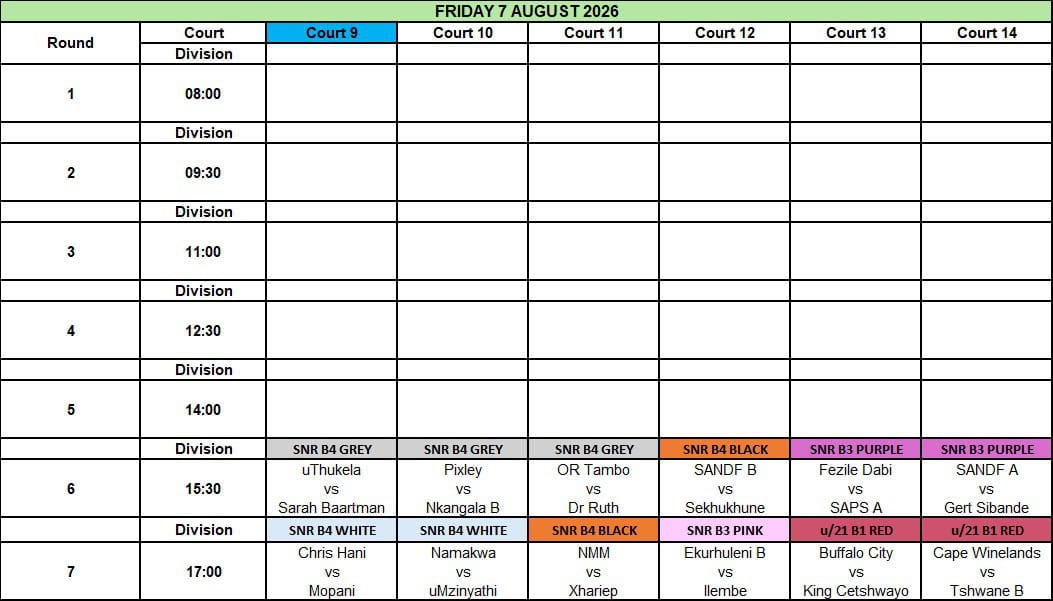 FRIDAY 7 AUGUST 2026

| Round | Court | Court 9 | Court 10 | Court 11 | Court 12 | Court 13 | Court 14 |
|---|---|---|---|---|---|---|---|
| | Division | | | | | | |
| 1 | 08:00 | | | | | | |
| | Division | | | | | | |
| 2 | 09:30 | | | | | | |
| | Division | | | | | | |
| 3 | 11:00 | | | | | | |
| | Division | | | | | | |
| 4 | 12:30 | | | | | | |
| | Division | | | | | | |
| 5 | 14:00 | | | | | | |
| | Division | SNR B4 GREY | SNR B4 GREY | SNR B4 GREY | SNR B4 BLACK | SNR B3 PURPLE | SNR B3 PURPLE |
| 6 | 15:30 | uThukela vs Sarah Baartman | Pixley vs Nkangala B | OR Tambo vs Dr Ruth | SANDF B vs Sekhukhune | Fezile Dabi vs SAPS A | SANDF A vs Gert Sibande |
| | Division | SNR B4 WHITE | SNR B4 WHITE | SNR B4 BLACK | SNR B3 PINK | u/21 B1 RED | u/21 B1 RED |
| 7 | 17:00 | Chris Hani vs Mopani | Namakwa vs uMzinyathi | NMM vs Xhariep | Ekurhuleni B vs Ilembe | Buffalo City vs King Cetshwayo | Cape Winelands vs Tshwane B |